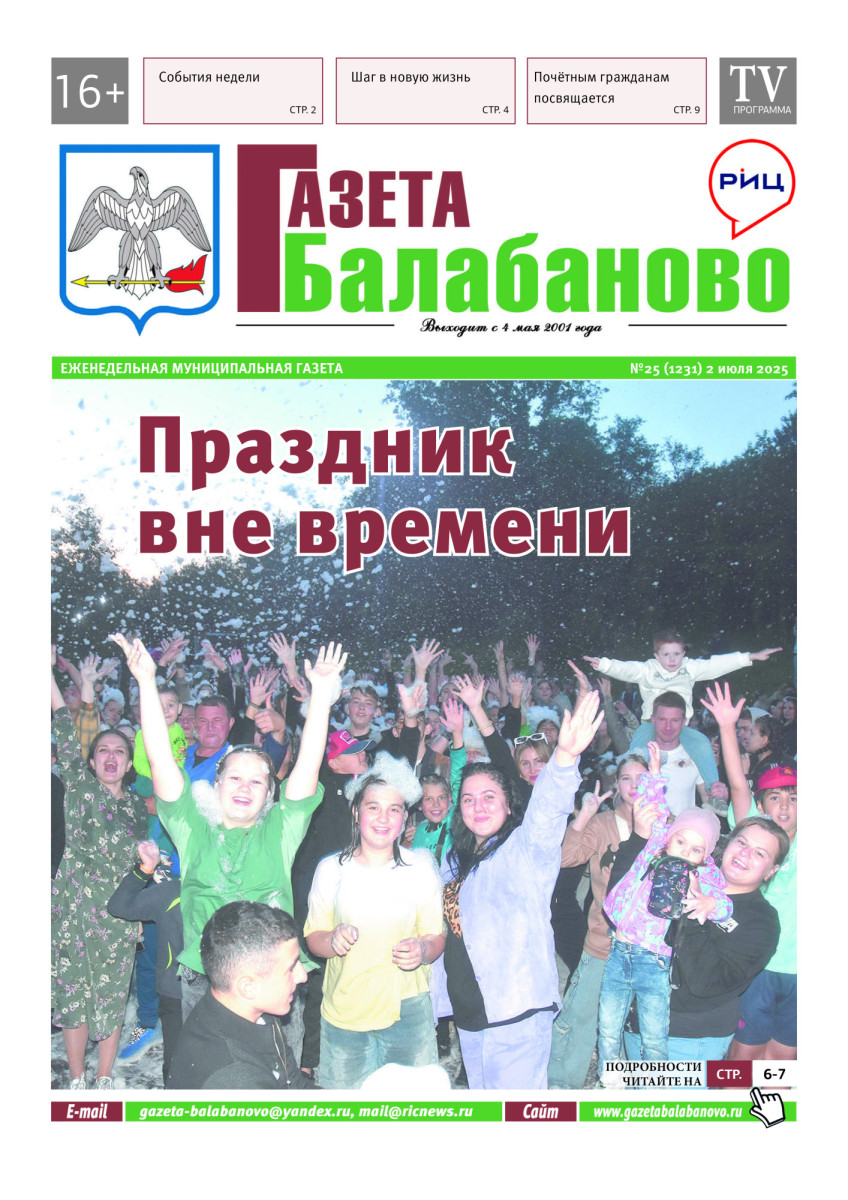 16+

События недели
СТР. 2

Шаг в новую жизнь
СТР. 4

Почётным гражданам посвящается
СТР. 9

TV
ПРОГРАММА

ГАЗЕТА
Балабаново

РИЦ

Выходит с 4 мая 2001 года

ЕЖЕНЕДЕЛЬНАЯ МУНИЦИПАЛЬНАЯ ГАЗЕТА

№25 (1231) 2 июля 2025

Праздник вне времени

ПОДРОБНОСТИ ЧИТАЙТЕ НА
СТР. 6-7

E-mail
gazeta-balabanovo@yandex.ru, mail@ricnews.ru

Сайт
www.gazetabalabanovo.ru